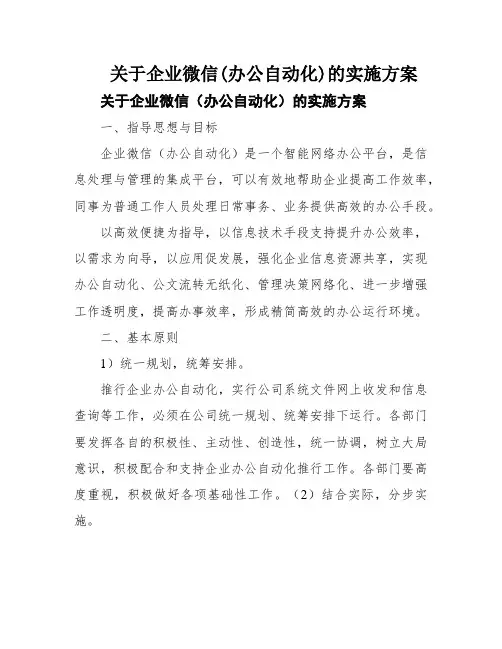 关于企业微信(办公自动化)的实施方案

关于企业微信（办公自动化）的实施方案

一、指导思想与目标

企业微信（办公自动化）是一个智能网络办公平台，是信息处理与管理的集成平台，可以有效地帮助企业提高工作效率，同事为普通工作人员处理日常事务、业务提供高效的办公手段。

以高效便捷为指导，以信息技术手段支持提升办公效率，以需求为向导，以应用促发展，强化企业信息资源共享，实现办公自动化、公文流转无纸化、管理决策网络化、进一步增强工作透明度，提高办事效率，形成精简高效的办公运行环境。

二、基本原则

1）统一规划，统筹安排。

推行企业办公自动化，实行公司系统文件网上收发和信息查询等工作，必须在公司统一规划、统筹安排下运行。各部门要发挥各自的积极性、主动性、创造性，统一协调，树立大局意识，积极配合和支持企业办公自动化推行工作。各部门要高度重视，积极做好各项基础性工作。（2）结合实际，分步实施。